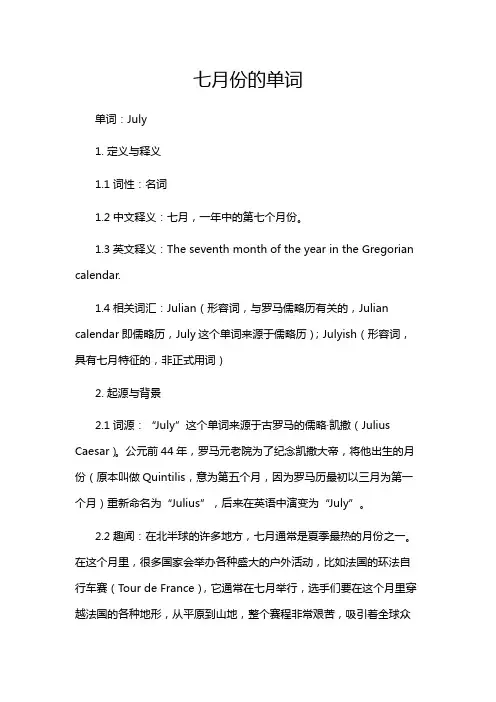 七月份的单词

单词：July

1. 定义与释义

1.1 词性：名词

1.2 中文释义：七月，一年中的第七个月份。

1.3 英文释义：The seventh month of the year in the Gregorian calendar.

1.4 相关词汇：Julian（形容词，与罗马儒略历有关的，Julian calendar 即儒略历，July 这个单词来源于儒略历）；Julyish（形容词，具有七月特征的，非正式用词）

2. 起源与背景

2.1 词源：“July”这个单词来源于古罗马的儒略·凯撒（Julius Caesar）。公元前 44 年，罗马元老院为了纪念凯撒大帝，将他出生的月份（原本叫做 Quintilis，意为第五个月，因为罗马历最初以三月为第一个月）重新命名为“Julius”，后来在英语中演变为“July”。

2.2 趣闻：在北半球的许多地方，七月通常是夏季最热的月份之一。在这个月里，很多国家会举办各种盛大的户外活动，比如法国的环法自行车赛（Tour de France），它通常在七月举行，选手们要在这个月里穿越法国的各种地形，从平原到山地，整个赛程非常艰苦，吸引着全球众